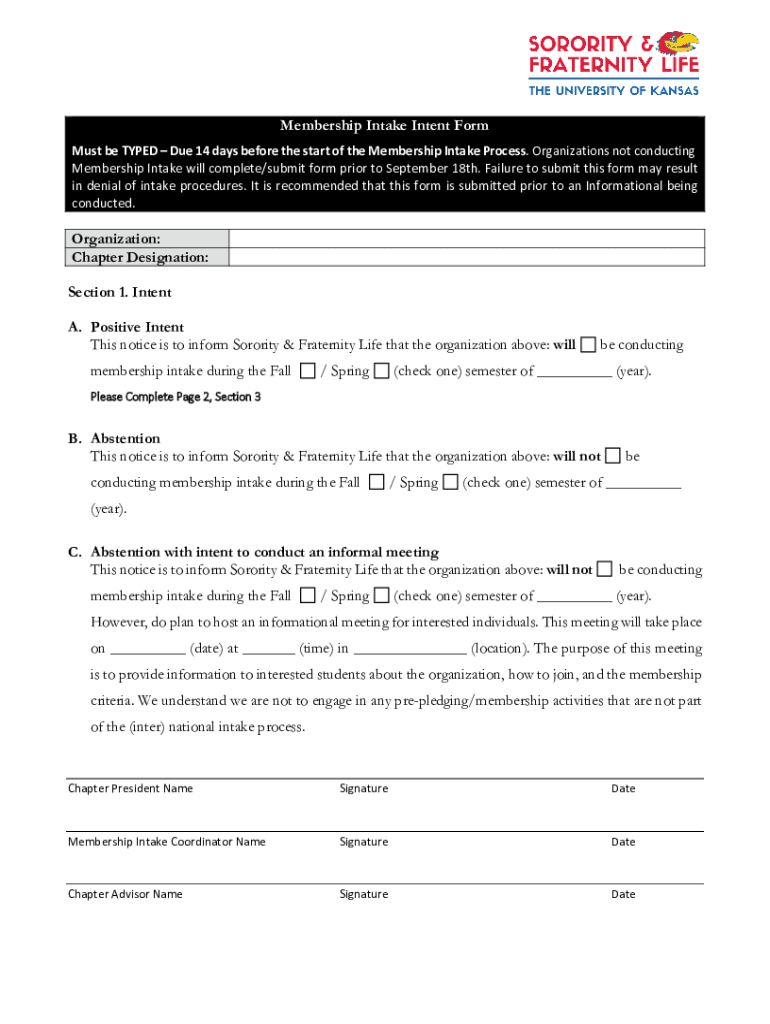 SORORITY & FRATERNITY LIFE
THE UNIVERSITY OF KANSAS

Membership Intake Intent Form

Must be TYPED – Due 14 days before the start of the Membership Intake Process. Organizations not conducting Membership Intake will complete/submit form prior to September 18th. Failure to submit this form may result in denial of intake procedures. It is recommended that this form is submitted prior to an Informational being conducted.

| Organization: | |
|---|---|
| Chapter Designation: | |

Section 1. Intent

A. Positive Intent
This notice is to inform Sorority & Fraternity Life that the organization above: will ☐ be conducting membership intake during the Fall ☐ / Spring ☐ (check one) semester of __________ (year).

Please Complete Page 2, Section 3

B. Abstention
This notice is to inform Sorority & Fraternity Life that the organization above: will not ☐ be conducting membership intake during the Fall ☐ / Spring ☐ (check one) semester of __________ (year).

C. Abstention with intent to conduct an informal meeting
This notice is to inform Sorority & Fraternity Life that the organization above: will not ☐ be conducting membership intake during the Fall ☐ / Spring ☐ (check one) semester of __________ (year). However, do plan to host an informational meeting for interested individuals. This meeting will take place on __________ (date) at _______ (time) in _______________ (location). The purpose of this meeting is to provide information to interested students about the organization, how to join, and the membership criteria. We understand we are not to engage in any pre-pledging/membership activities that are not part of the (inter) national intake process.

Chapter President Name Signature Date

Membership Intake Coordinator Name Signature Date

Chapter Advisor Name Signature Date